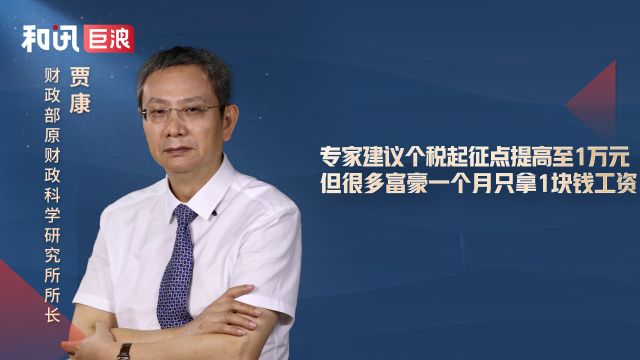 和讯 巨浪

贾康
财政部原财政科学研究所所长

专家建议个税起征点提高至1万元
但很多富豪一个月只拿1块钱工资